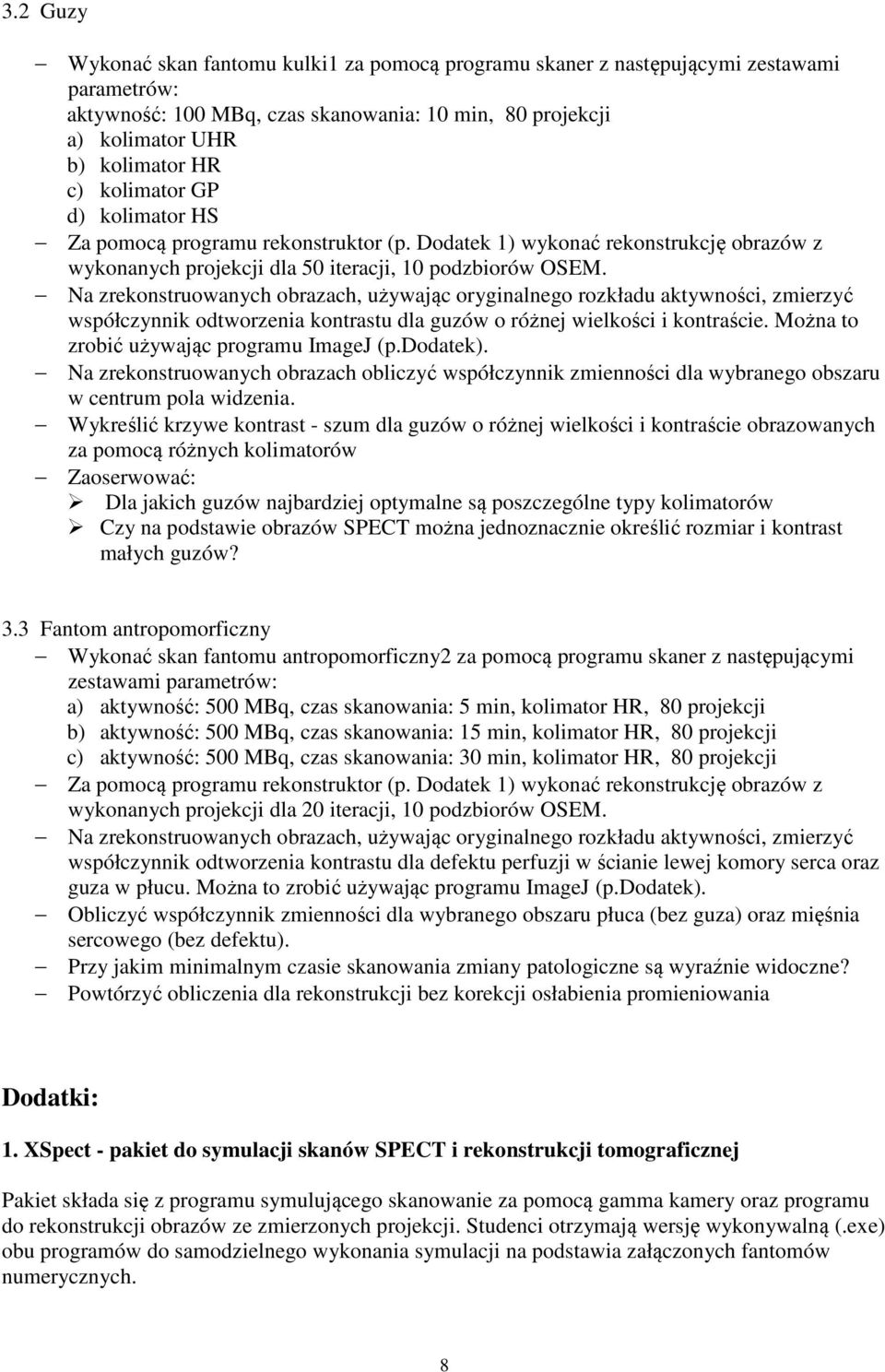 3.2 Guzy

– Wykonać skan fantomu kulki1 za pomocą programu skaner z następującymi zestawami parametrów:
aktywność: 100 MBq, czas skanowania: 10 min, 80 projekcji
a) kolimator UHR
b) kolimator HR
c) kolimator GP
d) kolimator HS
– Za pomocą programu rekonstruktor (p. Dodatek 1) wykonać rekonstrukcję obrazów z wykonanych projekcji dla 50 iteracji, 10 podzbiorów OSEM.
– Na zrekonstruowanych obrazach, używając oryginalnego rozkładu aktywności, zmierzyć współczynnik odtworzenia kontrastu dla guzów o różnej wielkości i kontraście. Można to zrobić używając programu ImageJ (p.Dodatek).
– Na zrekonstruowanych obrazach obliczyć współczynnik zmienności dla wybranego obszaru w centrum pola widzenia.
– Wykreślić krzywe kontrast - szum dla guzów o różnej wielkości i kontraście obrazowanych za pomocą różnych kolimatorów
– Zaoserwować:
➢ Dla jakich guzów najbardziej optymalne są poszczególne typy kolimatorów
➢ Czy na podstawie obrazów SPECT można jednoznacznie określić rozmiar i kontrast małych guzów?

3.3 Fantom antropomorficzny
– Wykonać skan fantomu antropomorficzny2 za pomocą programu skaner z następującymi zestawami parametrów:
a) aktywność: 500 MBq, czas skanowania: 5 min, kolimator HR, 80 projekcji
b) aktywność: 500 MBq, czas skanowania: 15 min, kolimator HR, 80 projekcji
c) aktywność: 500 MBq, czas skanowania: 30 min, kolimator HR, 80 projekcji
– Za pomocą programu rekonstruktor (p. Dodatek 1) wykonać rekonstrukcję obrazów z wykonanych projekcji dla 20 iteracji, 10 podzbiorów OSEM.
– Na zrekonstruowanych obrazach, używając oryginalnego rozkładu aktywności, zmierzyć współczynnik odtworzenia kontrastu dla defektu perfuzji w ścianie lewej komory serca oraz guza w płucu. Można to zrobić używając programu ImageJ (p.Dodatek).
– Obliczyć współczynnik zmienności dla wybranego obszaru płuca (bez guza) oraz mięśnia sercowego (bez defektu).
– Przy jakim minimalnym czasie skanowania zmiany patologiczne są wyraźnie widoczne?
– Powtórzyć obliczenia dla rekonstrukcji bez korekcji osłabienia promieniowania

Dodatki:

1. XSpect - pakiet do symulacji skanów SPECT i rekonstrukcji tomograficznej

Pakiet składa się z programu symulującego skanowanie za pomocą gamma kamery oraz programu do rekonstrukcji obrazów ze zmierzonych projekcji. Studenci otrzymają wersję wykonywalną (.exe) obu programów do samodzielnego wykonania symulacji na podstawia załączonych fantomów numerycznych.

8